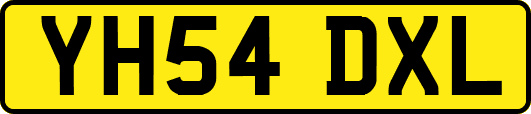 YH54 DXL